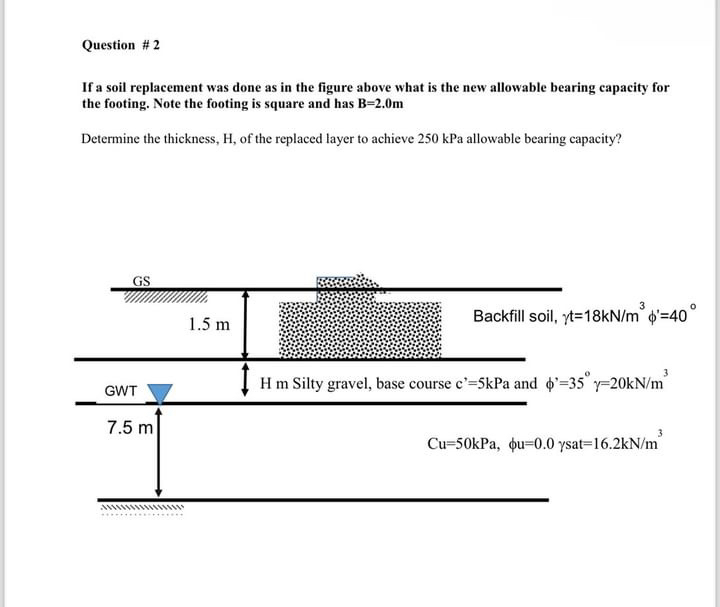 Question # 2

If a soil replacement was done as in the figure above what is the new allowable bearing capacity for the footing. Note the footing is square and has B=2.0m

Determine the thickness, H, of the replaced layer to achieve 250 kPa allowable bearing capacity?

GS

1.5 m

Backfill soil, $\gamma t=18kN/m^3$ $\phi'=40^\circ$

GWT

H m Silty gravel, base course c'=5kPa and $\phi'=35^\circ$ $\gamma=20kN/m^3$

7.5 m

Cu=50kPa, $\phi u=0.0$ $\gamma sat=16.2kN/m^3$